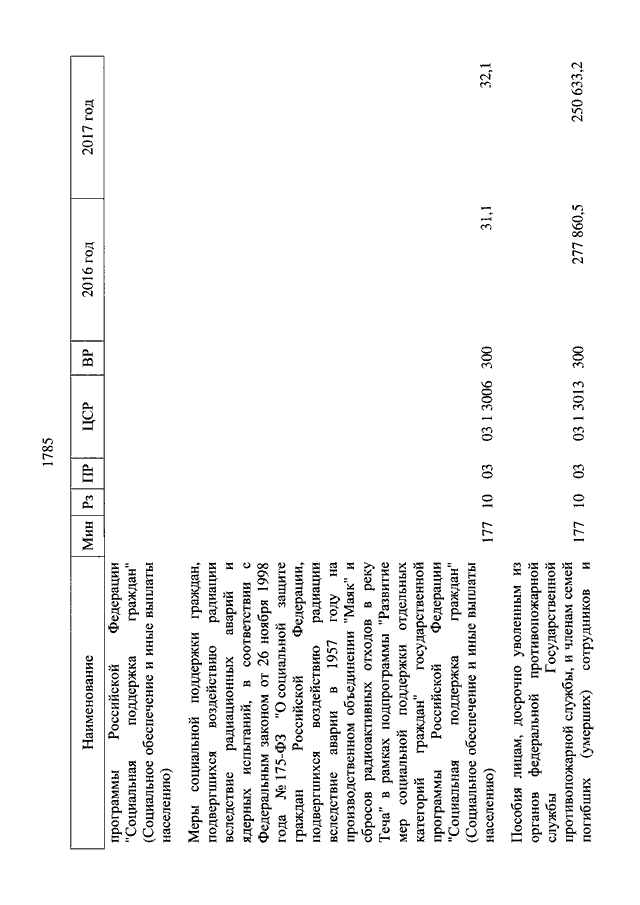 1785

| Наименование | Мин | Рз | ПР | ЦСР | ВР | 2016 год | 2017 год |
|---|---|---|---|---|---|---|---|
| программы Российской Федерации "Социальная поддержка граждан" (Социальное обеспечение и иные выплаты населению) | | | | | | | |
| Меры социальной поддержки граждан, подвергшихся воздействию радиации вследствие радиационных аварий и ядерных испытаний, в соответствии с Федеральным законом от 26 ноября 1998 года № 175-ФЗ "О социальной защите граждан Российской Федерации, подвергшихся воздействию радиации вследствие аварии в 1957 году на производственном объединении "Маяк" и сбросов радиоактивных отходов в реку Теча" в рамках подпрограммы "Развитие мер социальной поддержки отдельных категорий граждан" государственной программы Российской Федерации "Социальная поддержка граждан" (Социальное обеспечение и иные выплаты населению) | 177 | 10 | 03 | 03 1 3006 | 300 | 31,1 | 32,1 |
| Пособия лицам, досрочно уволенным из органов федеральной противопожарной службы Государственной противопожарной службы, и членам семей погибших (умерших) сотрудников и | 177 | 10 | 03 | 03 1 3013 | 300 | 277 860,5 | 250 633,2 |